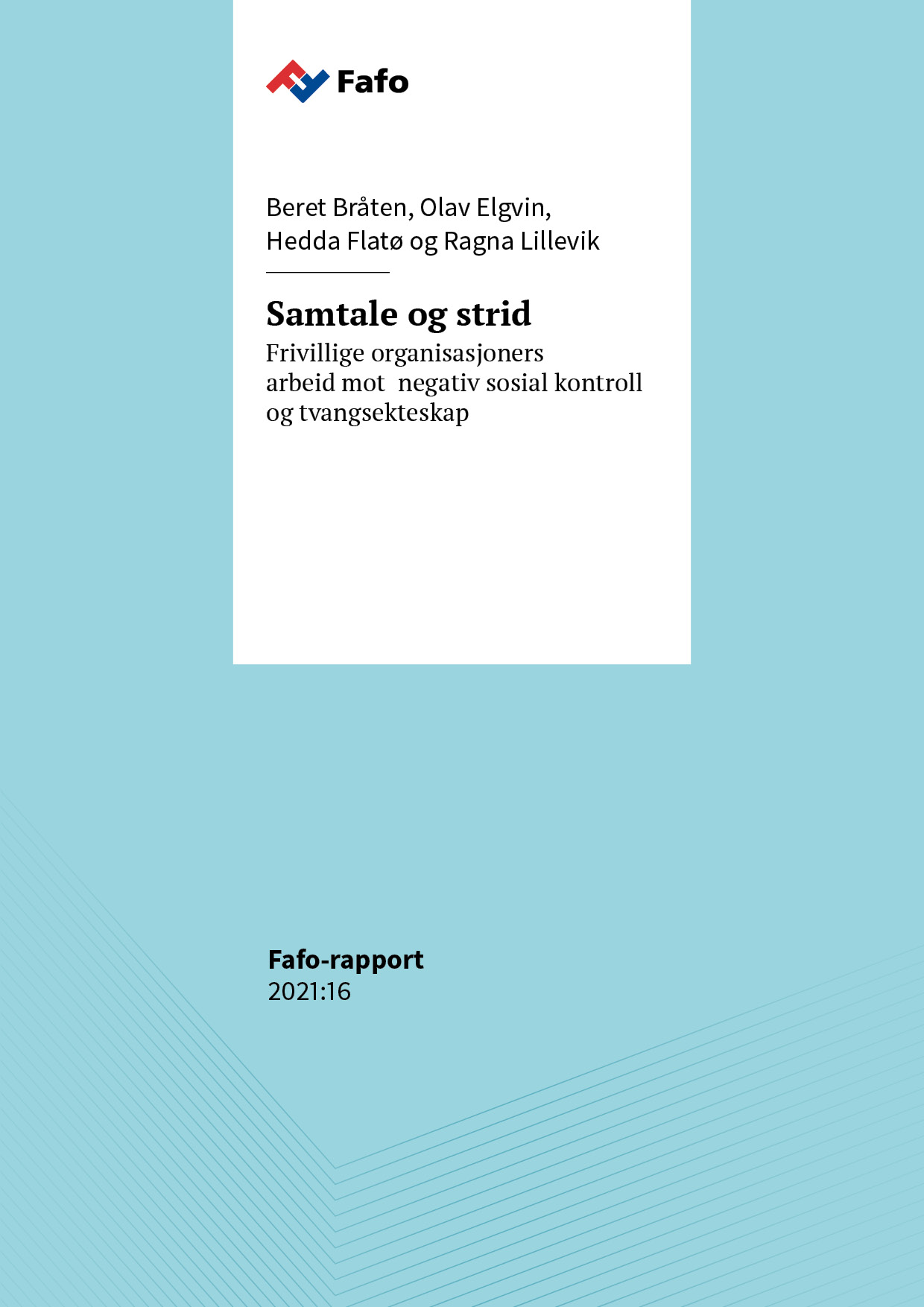 Fafo

Beret Bråten, Olav Elgvin, Hedda Flatø og Ragna Lillevik

Samtale og strid

Frivillige organisasjoners arbeid mot negativ sosial kontroll og tvangsekteskap

Fafo-rapport
2021:16